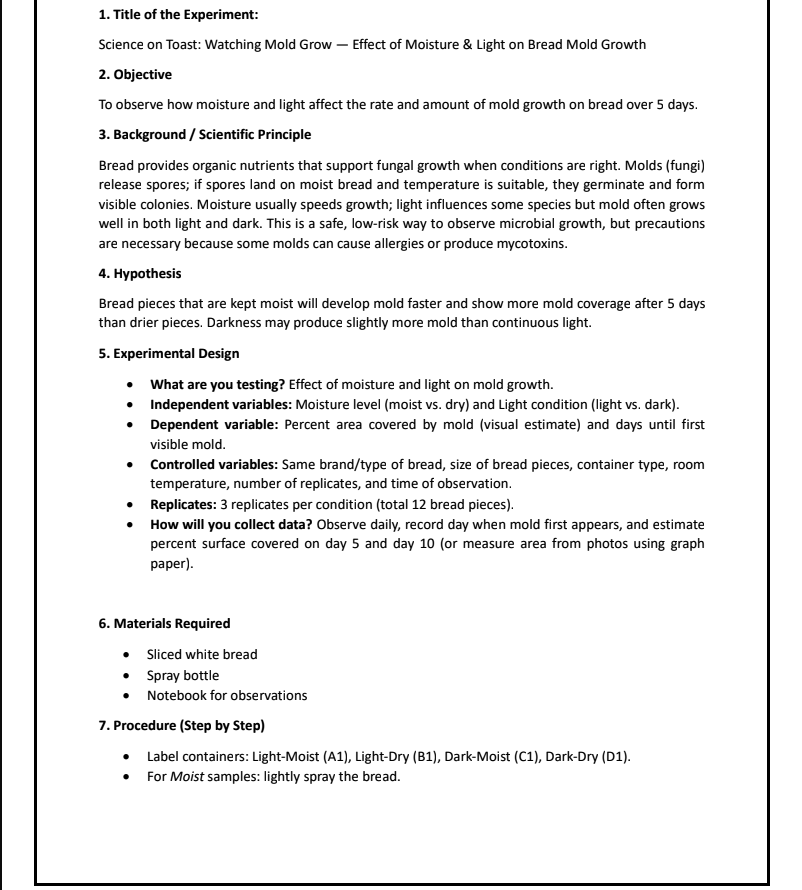 1. Title of the Experiment:

Science on Toast: Watching Mold Grow — Effect of Moisture & Light on Bread Mold Growth

2. Objective

To observe how moisture and light affect the rate and amount of mold growth on bread over 5 days.

3. Background / Scientific Principle

Bread provides organic nutrients that support fungal growth when conditions are right. Molds (fungi) release spores; if spores land on moist bread and temperature is suitable, they germinate and form visible colonies. Moisture usually speeds growth; light influences some species but mold often grows well in both light and dark. This is a safe, low-risk way to observe microbial growth, but precautions are necessary because some molds can cause allergies or produce mycotoxins.

4. Hypothesis

Bread pieces that are kept moist will develop mold faster and show more mold coverage after 5 days than drier pieces. Darkness may produce slightly more mold than continuous light.

5. Experimental Design

• What are you testing? Effect of moisture and light on mold growth.
• Independent variables: Moisture level (moist vs. dry) and Light condition (light vs. dark).
• Dependent variable: Percent area covered by mold (visual estimate) and days until first visible mold.
• Controlled variables: Same brand/type of bread, size of bread pieces, container type, room temperature, number of replicates, and time of observation.
• Replicates: 3 replicates per condition (total 12 bread pieces).
• How will you collect data? Observe daily, record day when mold first appears, and estimate percent surface covered on day 5 and day 10 (or measure area from photos using graph paper).

6. Materials Required

• Sliced white bread
• Spray bottle
• Notebook for observations

7. Procedure (Step by Step)

• Label containers: Light-Moist (A1), Light-Dry (B1), Dark-Moist (C1), Dark-Dry (D1).
• For Moist samples: lightly spray the bread.